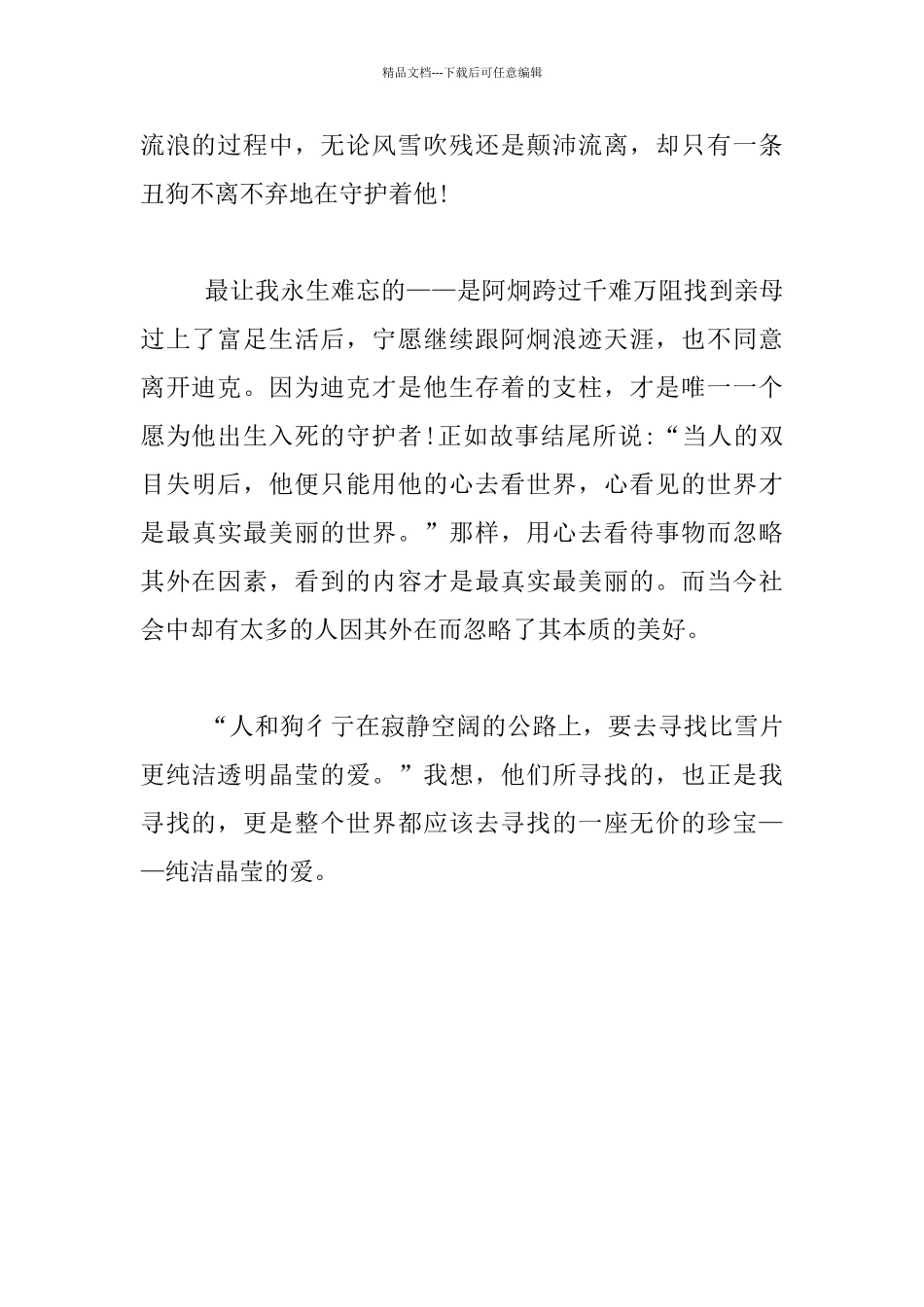 精品文档---下载后可任意编辑

流浪的过程中，无论风雪吹残还是颠沛流离，却只有一条丑狗不离不弃地在守护着他!

最让我永生难忘的——是阿炯跨过千难万阻找到亲母过上了富足生活后，宁愿继续跟阿炯浪迹天涯，也不同意离开迪克。因为迪克才是他生存着的支柱，才是唯一一个愿为他出生入死的守护者!正如故事结尾所说:“当人的双目失明后，他便只能用他的心去看世界，心看见的世界才是最真实最美丽的世界。”那样，用心去看待事物而忽略其外在因素，看到的内容才是最真实最美丽的。而当今社会中却有太多的人因其外在而忽略了其本质的美好。

“人和狗彳亍在寂静空阔的公路上，要去寻找比雪片更纯洁透明晶莹的爱。”我想，他们所寻找的，也正是我寻找的，更是整个世界都应该去寻找的一座无价的珍宝——纯洁晶莹的爱。